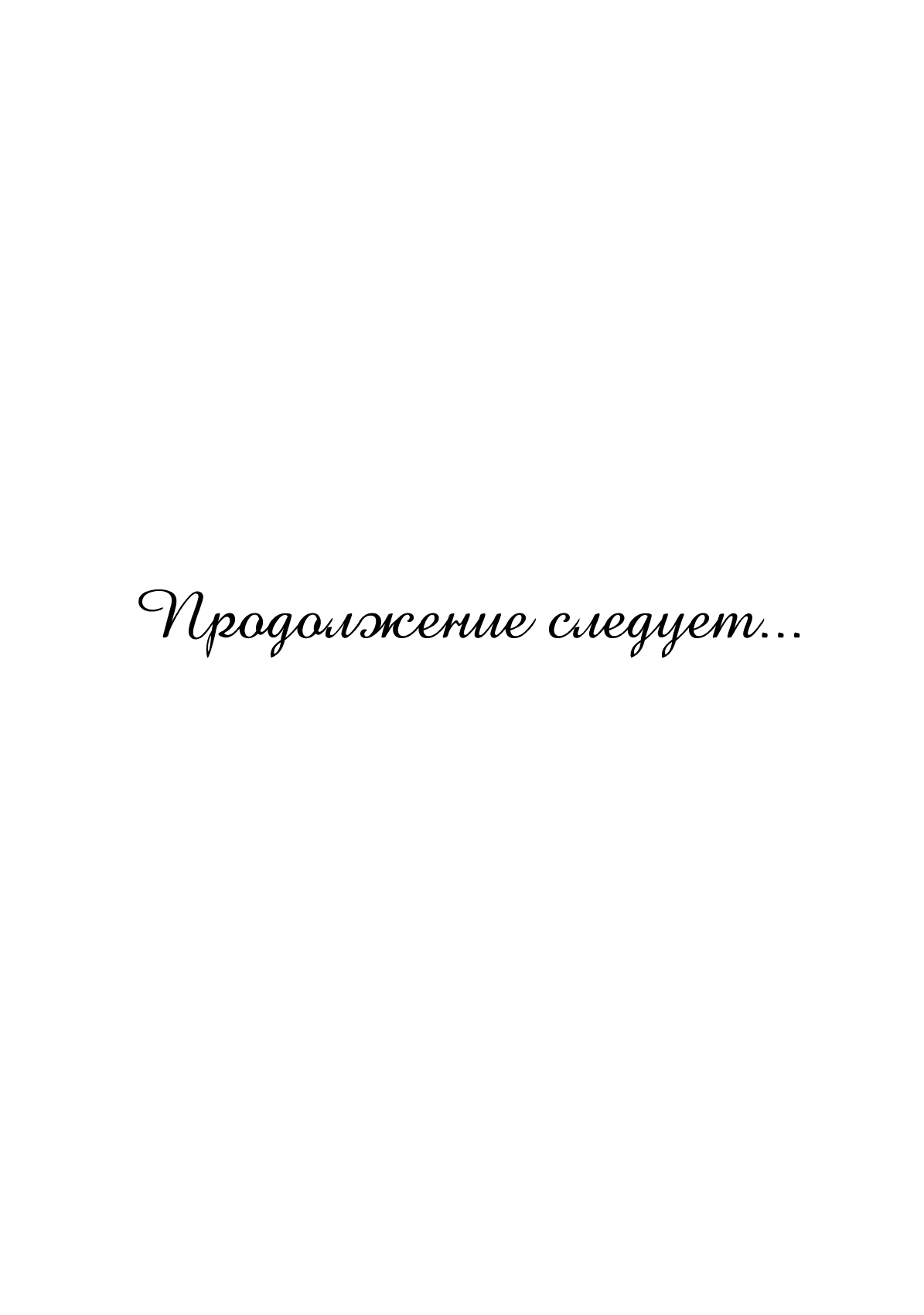 Продолжение следует...